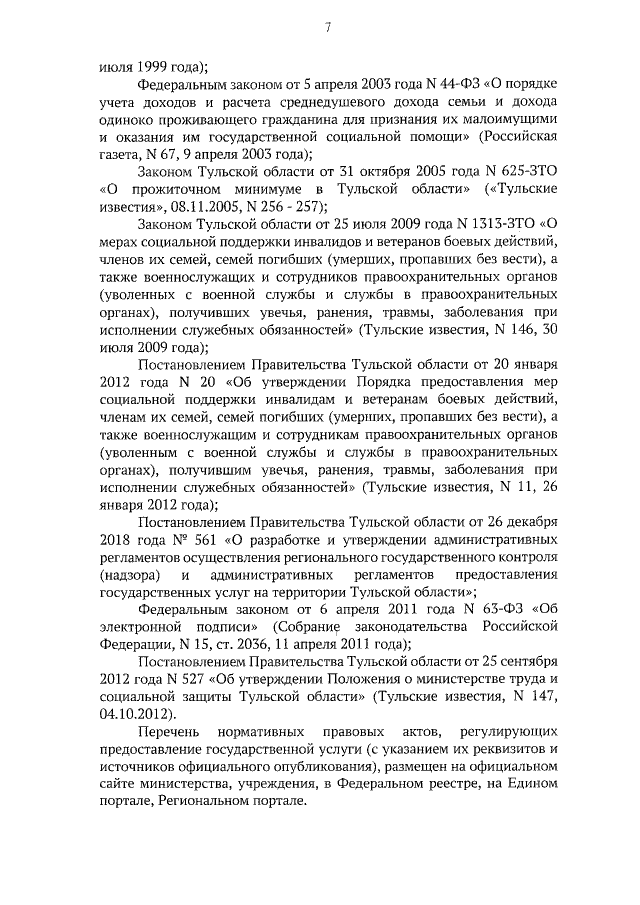 7

июля 1999 года);

Федеральным законом от 5 апреля 2003 года N 44-ФЗ «О порядке учета доходов и расчета среднедушевого дохода семьи и дохода одиноко проживающего гражданина для признания их малоимущими и оказания им государственной социальной помощи» (Российская газета, N 67, 9 апреля 2003 года);

Законом Тульской области от 31 октября 2005 года N 625-ЗТО «О прожиточном минимуме в Тульской области» («Тульские известия», 08.11.2005, N 256 - 257);

Законом Тульской области от 25 июля 2009 года N 1313-ЗТО «О мерах социальной поддержки инвалидов и ветеранов боевых действий, членов их семей, семей погибших (умерших, пропавших без вести), а также военнослужащих и сотрудников правоохранительных органов (уволенных с военной службы и службы в правоохранительных органах), получивших увечья, ранения, травмы, заболевания при исполнении служебных обязанностей» (Тульские известия, N 146, 30 июля 2009 года);

Постановлением Правительства Тульской области от 20 января 2012 года N 20 «Об утверждении Порядка предоставления мер социальной поддержки инвалидам и ветеранам боевых действий, членам их семей, семей погибших (умерших, пропавших без вести), а также военнослужащим и сотрудникам правоохранительных органов (уволенным с военной службы и службы в правоохранительных органах), получившим увечья, ранения, травмы, заболевания при исполнении служебных обязанностей» (Тульские известия, N 11, 26 января 2012 года);

Постановлением Правительства Тульской области от 26 декабря 2018 года № 561 «О разработке и утверждении административных регламентов осуществления регионального государственного контроля (надзора) и административных регламентов предоставления государственных услуг на территории Тульской области»;

Федеральным законом от 6 апреля 2011 года N 63-ФЗ «Об электронной подписи» (Собрание законодательства Российской Федерации, N 15, ст. 2036, 11 апреля 2011 года);

Постановлением Правительства Тульской области от 25 сентября 2012 года N 527 «Об утверждении Положения о министерстве труда и социальной защиты Тульской области» (Тульские известия, N 147, 04.10.2012).

Перечень нормативных правовых актов, регулирующих предоставление государственной услуги (с указанием их реквизитов и источников официального опубликования), размещен на официальном сайте министерства, учреждения, в Федеральном реестре, на Едином портале, Региональном портале.